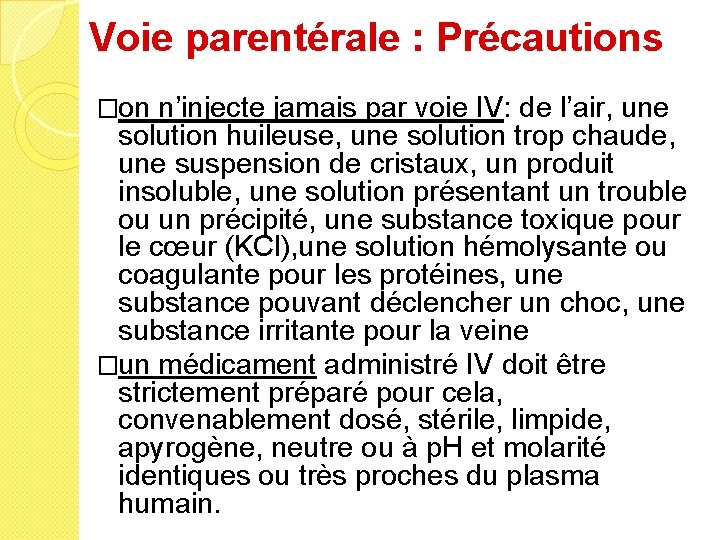 Voie parentérale : Précautions

□on n’injecte jamais par voie IV: de l’air, une solution huileuse, une solution trop chaude, une suspension de cristaux, un produit insoluble, une solution présentant un trouble ou un précipité, une substance toxique pour le cœur (KCl),une solution hémolysante ou coagulante pour les protéines, une substance pouvant déclencher un choc, une substance irritante pour la veine

□un médicament administré IV doit être strictement préparé pour cela, convenablement dosé, stérile, limpide, apyrogène, neutre ou à pH et molarité identiques ou très proches du plasma humain.